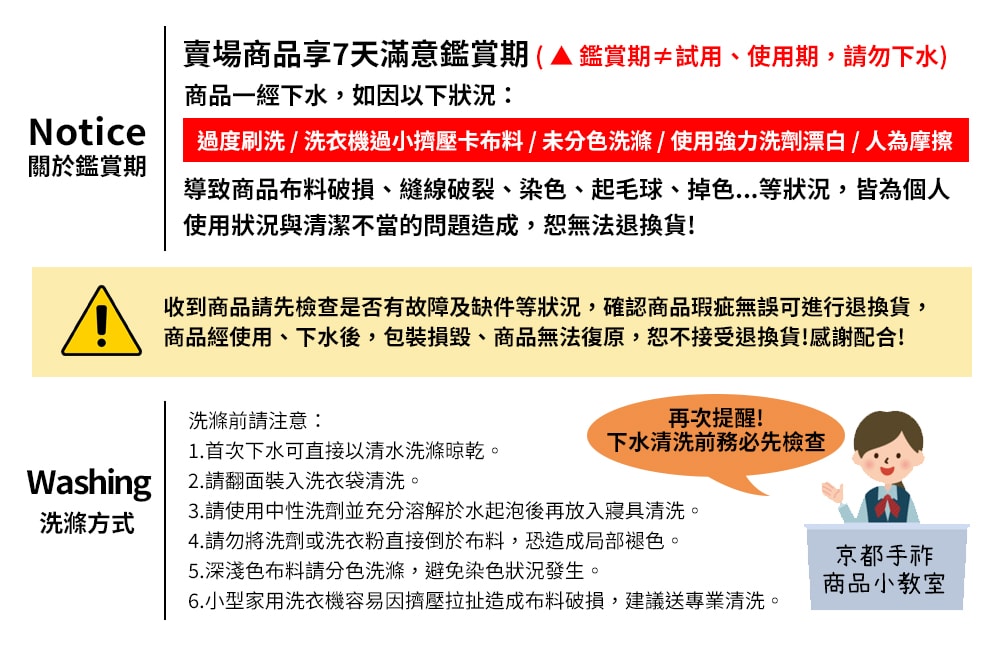 Notice
關於鑑賞期

賣場商品享7天滿意鑑賞期 (▲ 鑑賞期≠試用、使用期，請勿下水)
商品一經下水，如因以下狀況：
過度刷洗 / 洗衣機過小擠壓卡布料 / 未分色洗滌 / 使用強力洗劑漂白 / 人為摩擦
導致商品布料破損、縫線破裂、染色、起毛球、掉色...等狀況，皆為個人使用狀況與清潔不當的問題造成，恕無法退換貨!

收到商品請先檢查是否有故障及缺件等狀況，確認商品瑕疵無誤可進行退換貨，商品經使用、下水後，包裝損毀、商品無法復原，恕不接受退換貨!感謝配合!

Washing
洗滌方式

洗滌前請注意：
1.首次下水可直接以清水洗滌晾乾。
2.請翻面裝入洗衣袋清洗。
3.請使用中性洗劑並充分溶解於水起泡後再放入寢具清洗。
4.請勿將洗劑或洗衣粉直接倒於布料，恐造成局部褪色。
5.深淺色布料請分色洗滌，避免染色狀況發生。
6.小型家用洗衣機容易因擠壓拉扯造成布料破損，建議送專業清洗。

再次提醒!
下水清洗前務必先檢查

京都手祚
商品小教室